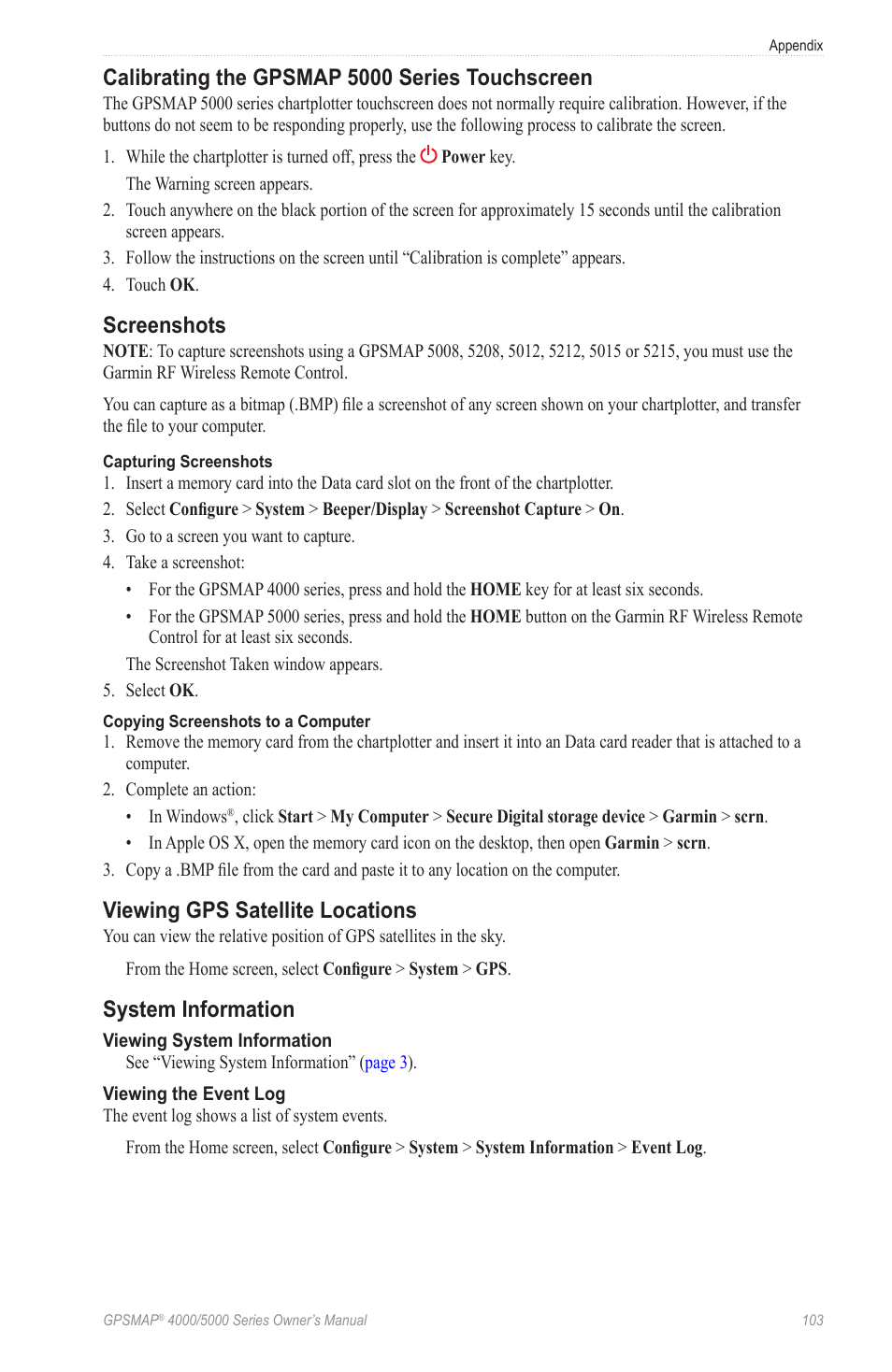 Appendix

Calibrating the GPSMAP 5000 Series Touchscreen

The GPSMAP 5000 series chartplotter touchscreen does not normally require calibration. However, if the buttons do not seem to be responding properly, use the following process to calibrate the screen.

1. While the chartplotter is turned off, press the Power key.

The Warning screen appears.

2. Touch anywhere on the black portion of the screen for approximately 15 seconds until the calibration screen appears.

3. Follow the instructions on the screen until “Calibration is complete” appears.

4. Touch OK.

Screenshots

NOTE: To capture screenshots using a GPSMAP 5008, 5208, 5012, 5212, 5015 or 5215, you must use the Garmin RF Wireless Remote Control.

You can capture as a bitmap (.BMP) file a screenshot of any screen shown on your chartplotter, and transfer the file to your computer.

Capturing Screenshots

1. Insert a memory card into the Data card slot on the front of the chartplotter.

2. Select Configure > System > Beeper/Display > Screenshot Capture > On.

3. Go to a screen you want to capture.

4. Take a screenshot:

• For the GPSMAP 4000 series, press and hold the HOME key for at least six seconds.

• For the GPSMAP 5000 series, press and hold the HOME button on the Garmin RF Wireless Remote Control for at least six seconds.

The Screenshot Taken window appears.

5. Select OK.

Copying Screenshots to a Computer

1. Remove the memory card from the chartplotter and insert it into an Data card reader that is attached to a computer.

2. Complete an action:

• In Windows®, click Start > My Computer > Secure Digital storage device > Garmin > scrn.

• In Apple OS X, open the memory card icon on the desktop, then open Garmin > scrn.

3. Copy a .BMP file from the card and paste it to any location on the computer.

Viewing GPS Satellite Locations

You can view the relative position of GPS satellites in the sky.

From the Home screen, select Configure > System > GPS.

System Information

Viewing System Information

See “Viewing System Information” (page 3).

Viewing the Event Log

The event log shows a list of system events.

From the Home screen, select Configure > System > System Information > Event Log.

GPSMAP® 4000/5000 Series Owner’s Manual

103